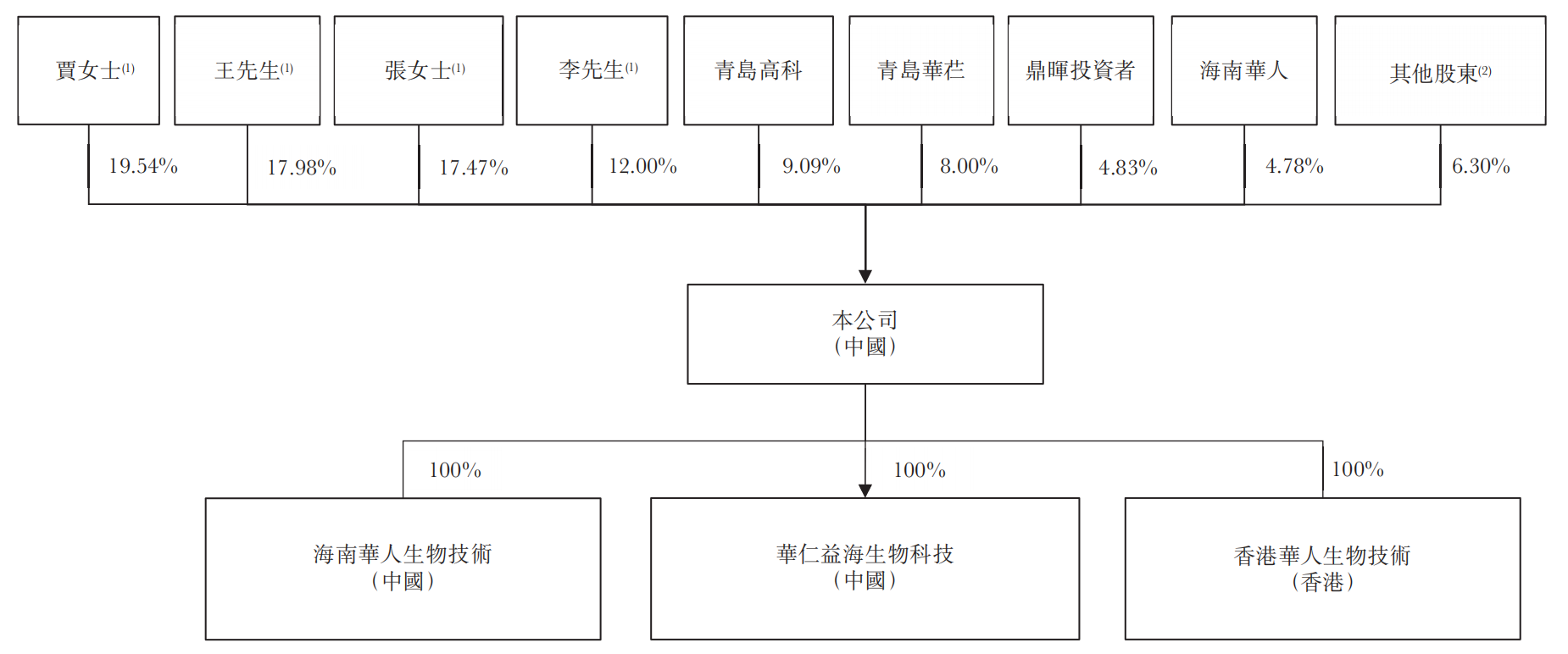 賈女士$^{(1)}$

王先生$^{(1)}$

張女士$^{(1)}$

李先生$^{(1)}$

青島高科

青島華芢

鼎暉投資者

海南華人

其他股東$^{(2)}$

19.54%

17.98%

17.47%

12.00%

9.09%

8.00%

4.83%

4.78%

6.30%

本公司
(中國)

100%

100%

100%

海南華人生物技術
(中國)

華仁益海生物科技
(中國)

香港華人生物技術
(香港)